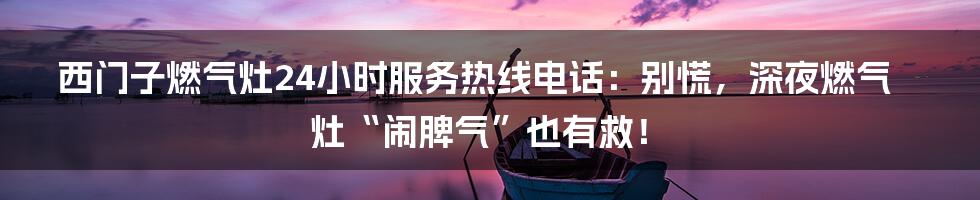 西门子燃气灶24小时服务热线电话：别慌，深夜燃气灶“闹脾气”也有救！